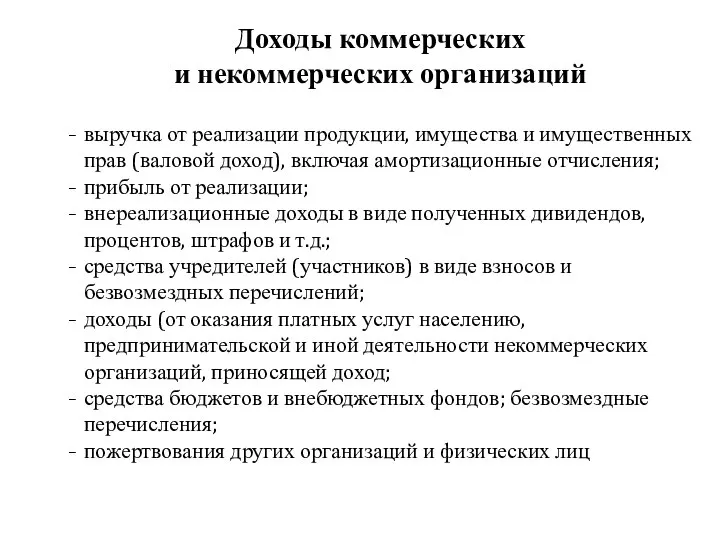 Доходы коммерческих
и некоммерческих организаций

- выручка от реализации продукции, имущества и имущественных прав (валовой доход), включая амортизационные отчисления;
- прибыль от реализации;
- внереализационные доходы в виде полученных дивидендов, процентов, штрафов и т.д.;
- средства учредителей (участников) в виде взносов и безвозмездных перечислений;
- доходы (от оказания платных услуг населению, предпринимательской и иной деятельности некоммерческих организаций, приносящей доход;
- средства бюджетов и внебюджетных фондов; безвозмездные перечисления;
- пожертвования других организаций и физических лиц